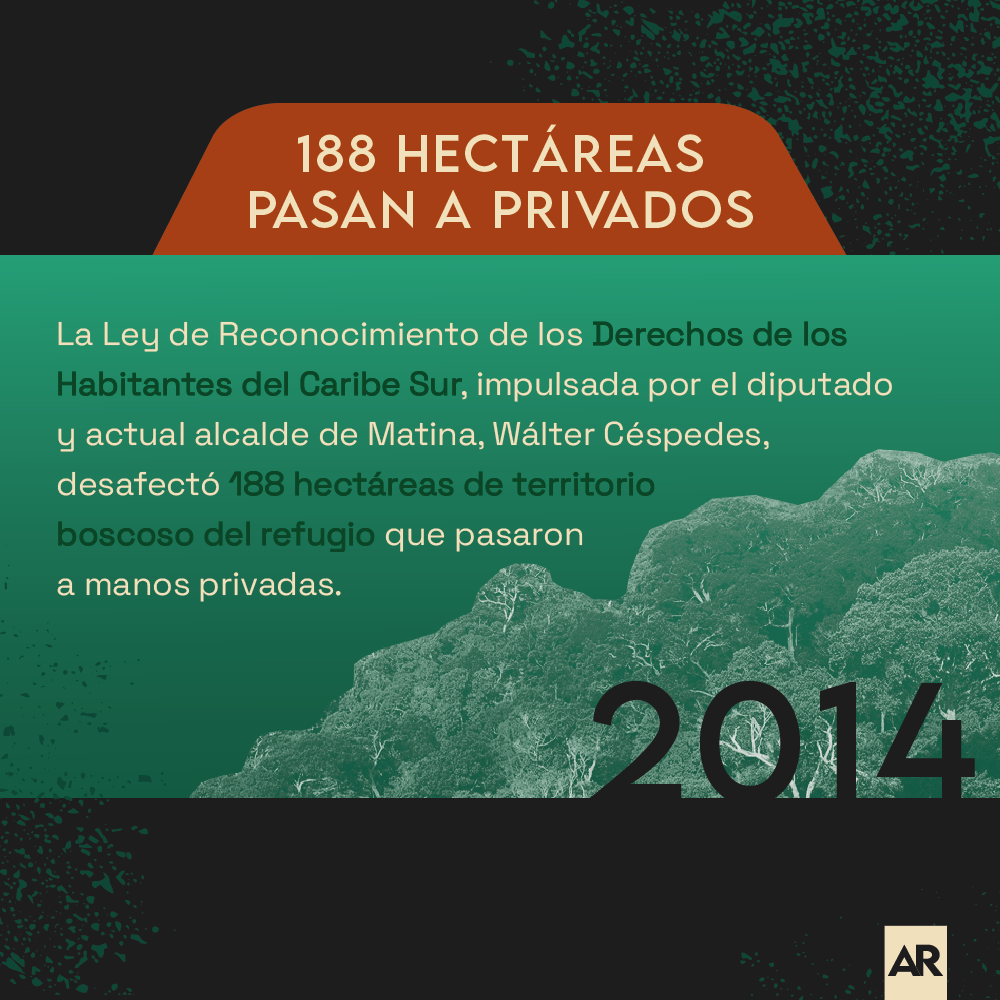 188 HECTÁREAS PASAN A PRIVADOS

La Ley de Reconocimiento de los Derechos de los Habitantes del Caribe Sur, impulsada por el diputado y actual alcalde de Matina, Wálter Céspedes, desafectó 188 hectáreas de territorio boscoso del refugio que pasaron a manos privadas.

2014

AR